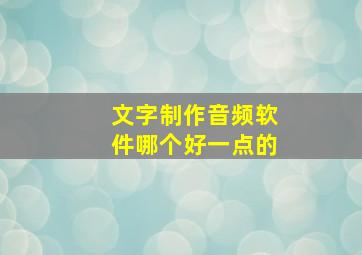 文字制作音频软件哪个好一点的